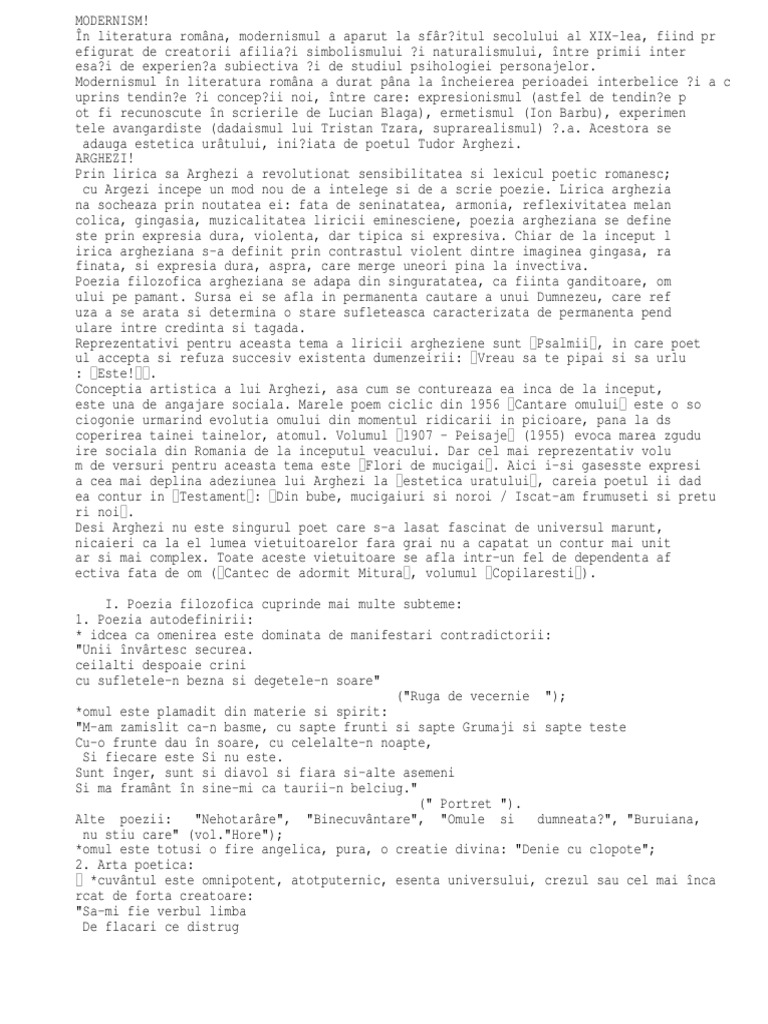 MODERNISM!
În literatura româna, modernismul a aparut la sfâr?itul secolului al XIX-lea, fiind pr efigurat de creatorii afilia?i simbolismului ?i naturalismului, între primii inter esa?i de experien?a subiectiva ?i de studiul psihologiei personajelor.
Modernismul în literatura româna a durat pâna la încheierea perioadei interbelice ?i a c uprins tendin?e ?i concep?ii noi, între care: expresionismul (astfel de tendin?e p ot fi recunoscute în scrierile de Lucian Blaga), ermetismul (Ion Barbu), experimen tele avangardiste (dadaismul lui Tristan Tzara, suprarealismul) ?.a. Acestora se adauga estetica urâtului, ini?iata de poetul Tudor Arghezi.
ARGHEZI!
Prin lirica sa Arghezi a revolutionat sensibilitatea si lexicul poetic romanesc; cu Argezi incepe un mod nou de a intelege si de a scrie poezie. Lirica arghezia na socheaza prin noutatea ei: fata de seninatatea, armonia, reflexivitatea melan colica, gingasia, muzicalitatea liricii eminesciene, poezia argheziana se define ste prin expresia dura, violenta, dar tipica si expresiva. Chiar de la inceput l irica argheziana s-a definit prin contrastul violent dintre imaginea gingasa, ra finata, si expresia dura, aspra, care merge uneori pina la invectiva.
Poezia filozofica argheziana se adapa din singuratatea, ca fiinta ganditoare, om ului pe pamant. Sursa ei se afla in permanenta cautare a unui Dumnezeu, care ref uza a se arata si determina o stare sufleteasca caracterizata de permanenta pend ulare intre credinta si tagada.
Reprezentativi pentru aceasta tema a liricii argheziene sunt Psalmii, in care poet ul accepta si refuza succesiv existenta dumenzeirii: Vreau sa te pipai si sa urlu : Este!.
Conceptia artistica a lui Arghezi, asa cum se contureaza ea inca de la inceput, este una de angajare sociala. Marele poem ciclic din 1956 Cantare omului este o so ciogonie urmarind evolutia omului din momentul ridicarii in picioare, pana la ds coperirea tainei tainelor, atomul. Volumul 1907 - Peisaje (1955) evoca marea zgudu ire sociala din Romania de la inceputul veacului. Dar cel mai reprezentativ volu m de versuri pentru aceasta tema este Flori de mucigai. Aici i-si gasesste expresi a cea mai deplina adeziunea lui Arghezi la estetica uratului, careia poetul ii dad ea contur in Testament: Din bube, mucigaiuri si noroi / Iscat-am frumuseti si pretu ri noi.
Desi Arghezi nu este singurul poet care s-a lasat fascinat de universul marunt, nicaieri ca la el lumea vietuitoarelor fara grai nu a capatat un contur mai unit ar si mai complex. Toate aceste vietuitoare se afla intr-un fel de dependenta af ectiva fata de om (Cantec de adormit Mitura, volumul Copilaresti).

I. Poezia filozofica cuprinde mai multe subteme:
1. Poezia autodefinirii:
* idcea ca omenirea este dominata de manifestari contradictorii:
"Unii învârtesc securea.
ceilalti despoaie crini
cu sufletele-n bezna si degetele-n soare"
("Ruga de vecernie ");
*omul este plamadit din materie si spirit:
"M-am zamislit ca-n basme, cu sapte frunti si sapte Grumaji si sapte teste
Cu-o frunte dau în soare, cu celelalte-n noapte,
Si fiecare este Si nu este.
Sunt înger, sunt si diavol si fiara si-alte asemeni
Si ma framânt în sine-mi ca taurii-n belciug."
(" Portret ").
Alte poezii: "Nehotarâre", "Binecuvântare", "Omule si dumneata?", "Buruiana, nu stiu care" (vol."Hore");
*omul este totusi o fire angelica, pura, o creatie divina: "Denie cu clopote";
2. Arta poetica:
*cuvântul este omnipotent, atotputernic, esenta universului, crezul sau cel mai înca rcat de forta creatoare:
"Sa-mi fie verbul limba
De flacari ce distrug